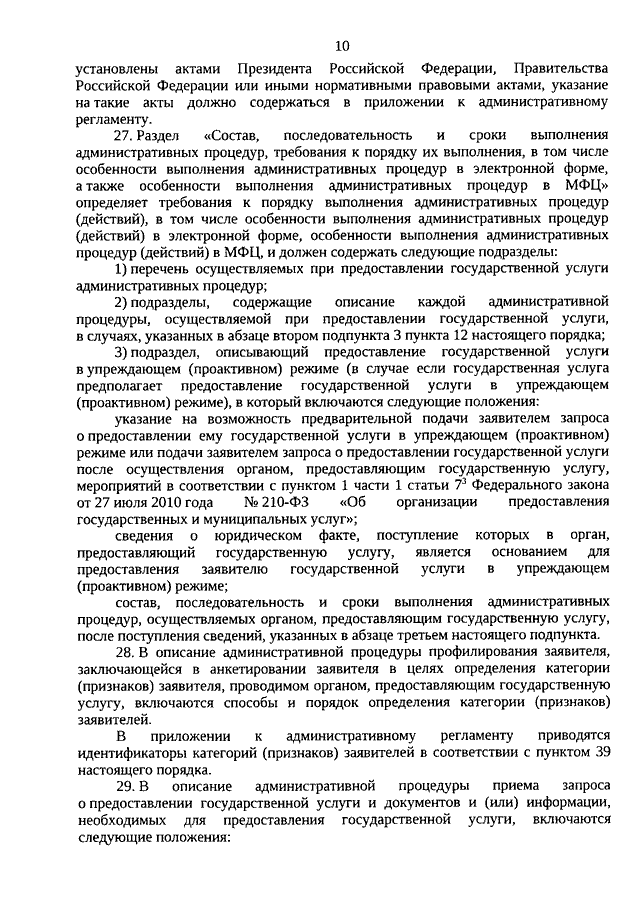 10

установлены актами Президента Российской Федерации, Правительства Российской Федерации или иными нормативными правовыми актами, указание на такие акты должно содержаться в приложении к административному регламенту.

27. Раздел «Состав, последовательность и сроки выполнения административных процедур, требования к порядку их выполнения, в том числе особенности выполнения административных процедур в электронной форме, а также особенности выполнения административных процедур в МФЦ» определяет требования к порядку выполнения административных процедур (действий), в том числе особенности выполнения административных процедур (действий) в электронной форме, особенности выполнения административных процедур (действий) в МФЦ, и должен содержать следующие подразделы:

1) перечень осуществляемых при предоставлении государственной услуги административных процедур;

2) подразделы, содержащие описание каждой административной процедуры, осуществляемой при предоставлении государственной услуги, в случаях, указанных в абзаце втором подпункта 3 пункта 12 настоящего порядка;

3) подраздел, описывающий предоставление государственной услуги в упреждающем (проактивном) режиме (в случае если государственная услуга предполагает предоставление государственной услуги в упреждающем (проактивном) режиме), в который включаются следующие положения:

указание на возможность предварительной подачи заявителем запроса о предоставлении ему государственной услуги в упреждающем (проактивном) режиме или подачи заявителем запроса о предоставлении государственной услуги после осуществления органом, предоставляющим государственную услугу, мероприятий в соответствии с пунктом 1 части 1 статьи $7^3$ Федерального закона от 27 июля 2010 года № 210-ФЗ «Об организации предоставления государственных и муниципальных услуг»;

сведения о юридическом факте, поступление которых в орган, предоставляющий государственную услугу, является основанием для предоставления заявителю государственной услуги в упреждающем (проактивном) режиме;

состав, последовательность и сроки выполнения административных процедур, осуществляемых органом, предоставляющим государственную услугу, после поступления сведений, указанных в абзаце третьем настоящего подпункта.

28. В описание административной процедуры профилирования заявителя, заключающейся в анкетировании заявителя в целях определения категории (признаков) заявителя, проводимом органом, предоставляющим государственную услугу, включаются способы и порядок определения категории (признаков) заявителей.

В приложении к административному регламенту приводятся идентификаторы категорий (признаков) заявителей в соответствии с пунктом 39 настоящего порядка.

29. В описание административной процедуры приема запроса о предоставлении государственной услуги и документов и (или) информации, необходимых для предоставления государственной услуги, включаются следующие положения: